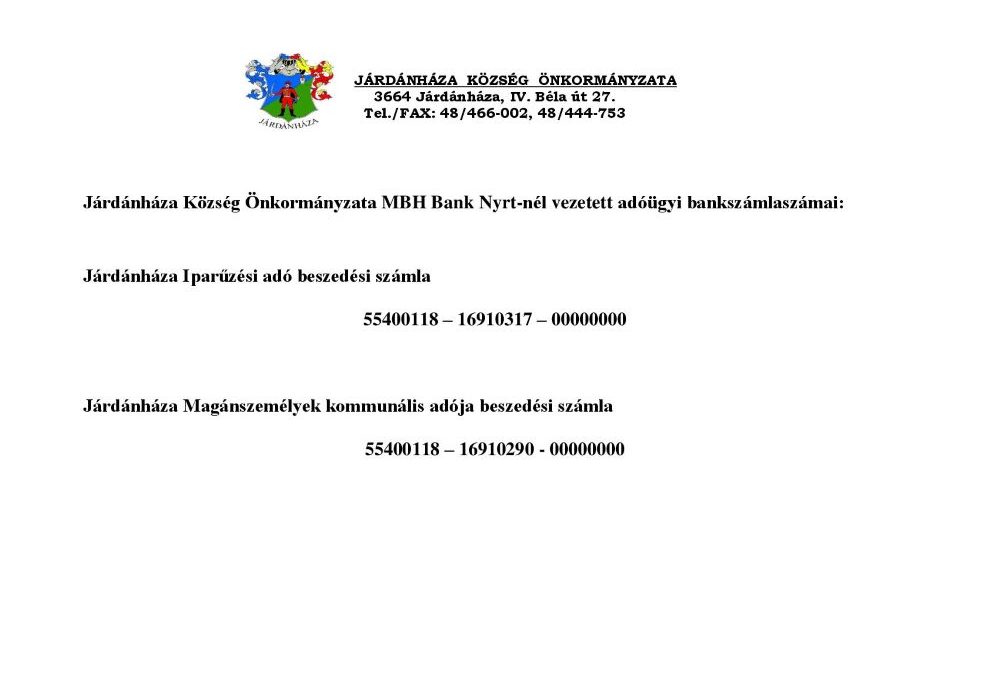 JÁRDÁNHÁZA

JÁRDÁNHÁZA KÖZSÉG ÖNKORMÁNYZATA
3664 Járdánháza, IV. Béla út 27.
Tel./FAX: 48/466-002, 48/444-753

Járdánháza Község Önkormányzata MBH Bank Nyrt-nél vezetett adóügyi bankszámlaszámai:

Járdánháza Iparűzési adó beszedési számla

55400118 – 16910317 – 00000000

Járdánháza Magánszemélyek kommunális adója beszedési számla

55400118 – 16910290 - 00000000